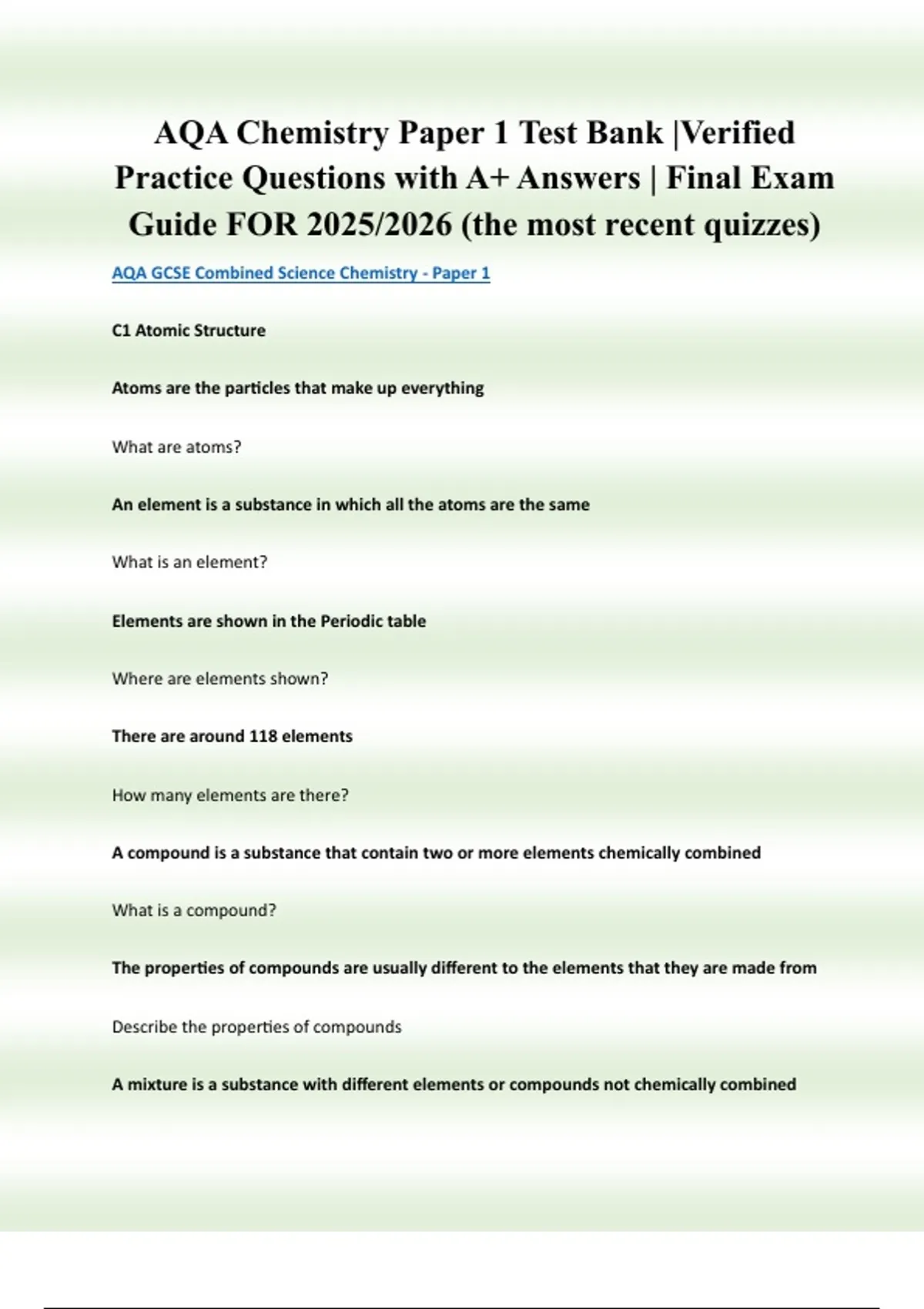 AQA Chemistry Paper 1 Test Bank |Verified Practice Questions with A+ Answers | Final Exam Guide FOR 2025/2026 (the most recent quizzes)

AQA GCSE Combined Science Chemistry - Paper 1

C1 Atomic Structure

Atoms are the particles that make up everything

What are atoms?

An element is a substance in which all the atoms are the same

What is an element?

Elements are shown in the Periodic table

Where are elements shown?

There are around 118 elements

How many elements are there?

A compound is a substance that contain two or more elements chemically combined

What is a compound?

The properties of compounds are usually different to the elements that they are made from

Describe the properties of compounds

A mixture is a substance with different elements or compounds not chemically combined